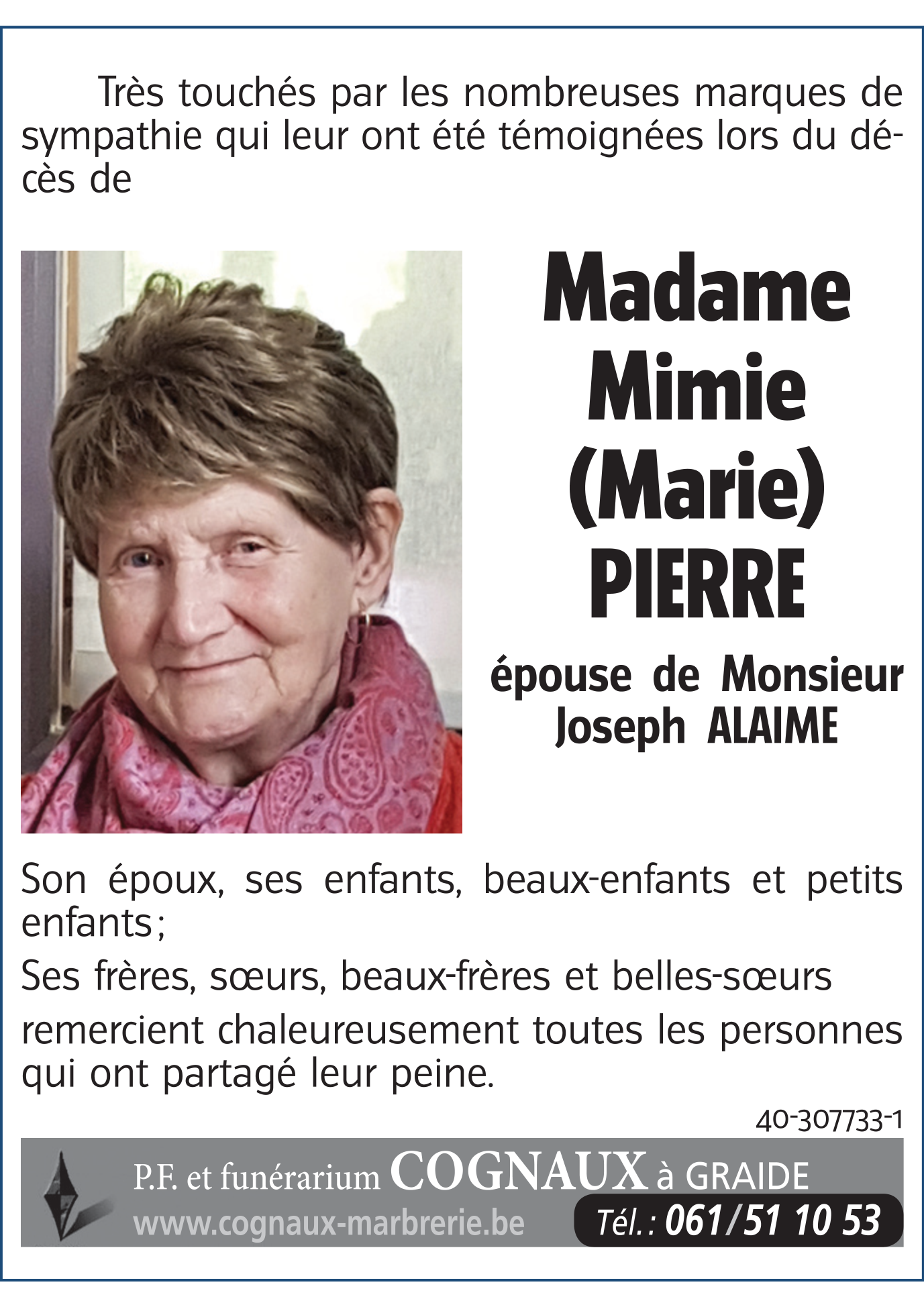 Très touchés par les nombreuses marques de sympathie qui leur ont été témoignées lors du décès de

Madame
Mimie
(Marie)
PIERRE

épouse de Monsieur
Joseph ALAIME

Son époux, ses enfants, beaux-enfants et petits enfants;

Ses frères, sœurs, beaux-frères et belles-sœurs

remercient chaleureusement toutes les personnes qui ont partagé leur peine.

40-307733-1

P.F. et funérarium COGNAUX à GRAIDE
www.cognaux-marbrerie.be
Tél.: 061/51 10 53